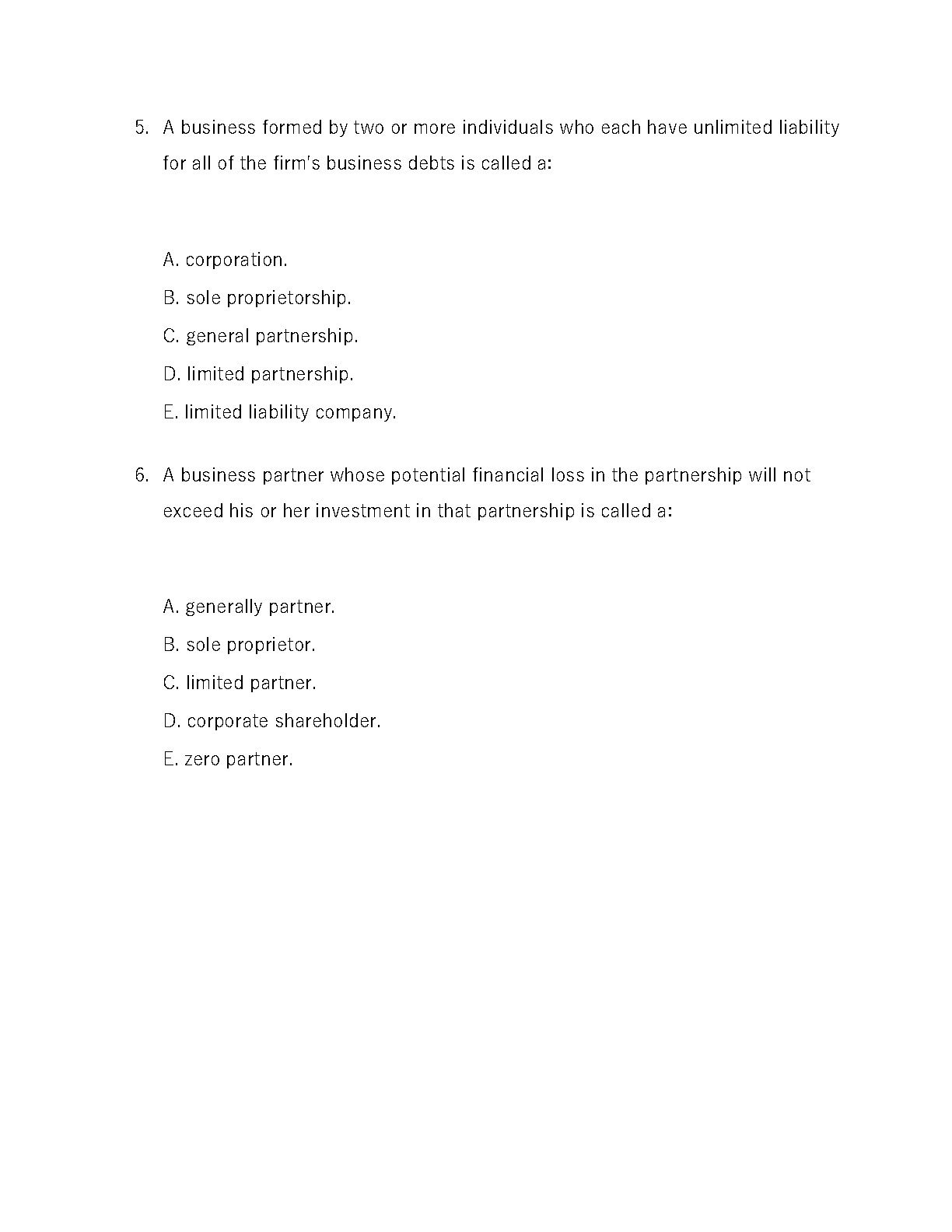 5. A business formed by two or more individuals who each have unlimited liability for all of the firm's business debts is called a:

A. corporation.

B. sole proprietorship.

C. general partnership.

D. limited partnership.

E. limited liability company.

6. A business partner whose potential financial loss in the partnership will not exceed his or her investment in that partnership is called a:

A. generally partner.

B. sole proprietor.

C. limited partner.

D. corporate shareholder.

E. zero partner.